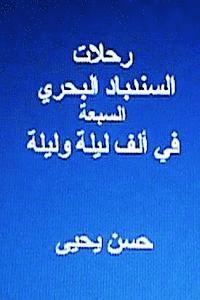 رحلات
السندباد البحري
السبعة
في ألف ليلة وليلة

حسن يحيى